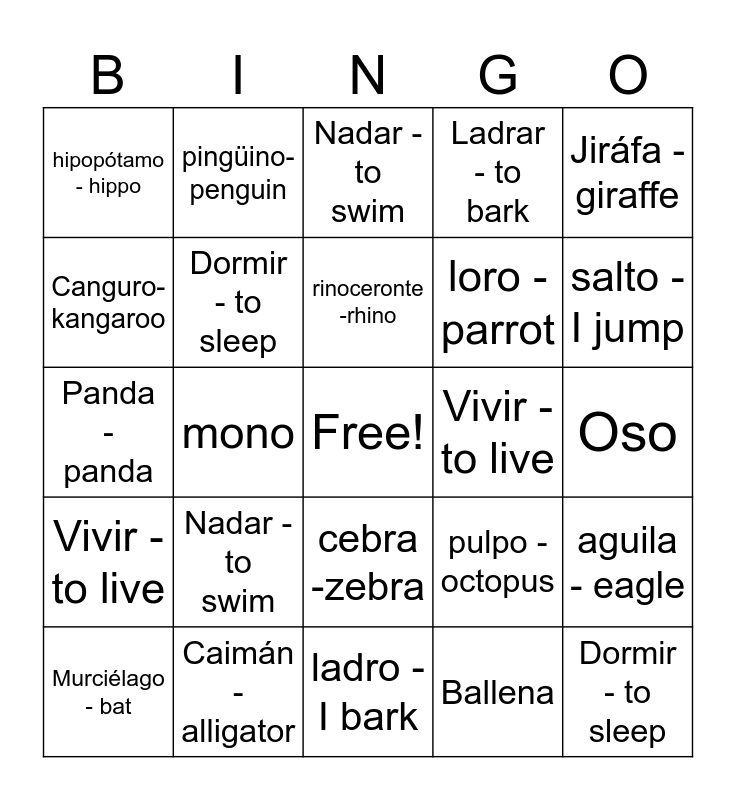 | B | I | N | G | O |
|---|---|---|---|---|
| hipopótamo - hippo | pingüino-penguin | Nadar - to swim | Ladrar - to bark | Jiráfa - giraffe |
| Canguro-kangaroo | Dormir - to sleep | rinoceronte -rhino | loro - parrot | salto - I jump |
| Panda - panda | mono | Free! | Vivir - to live | Oso |
| Vivir - to live | Nadar - to swim | cebra -zebra | pulpo - octopus | aguila - eagle |
| Murciélago - bat | Caimán - alligator | ladro - I bark | Ballena | Dormir - to sleep |